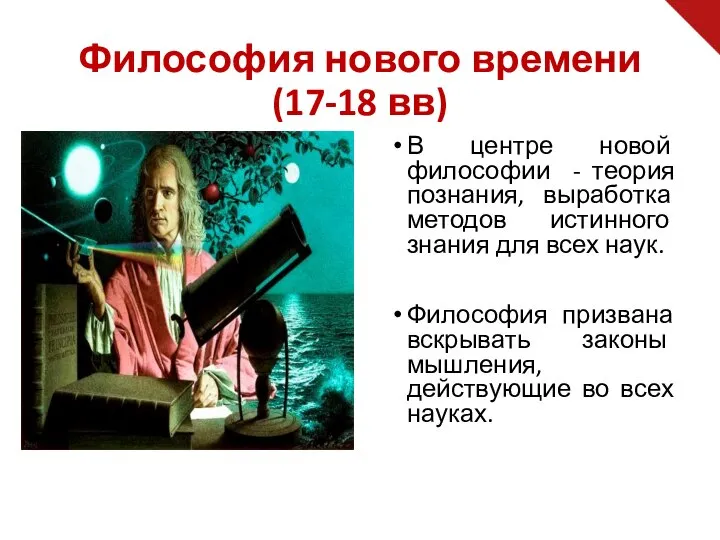 Философия нового времени (17-18 вв)

• В центре новой философии - теория познания, выработка методов истинного знания для всех наук.

• Философия призвана вскрывать законы мышления, действующие во всех науках.